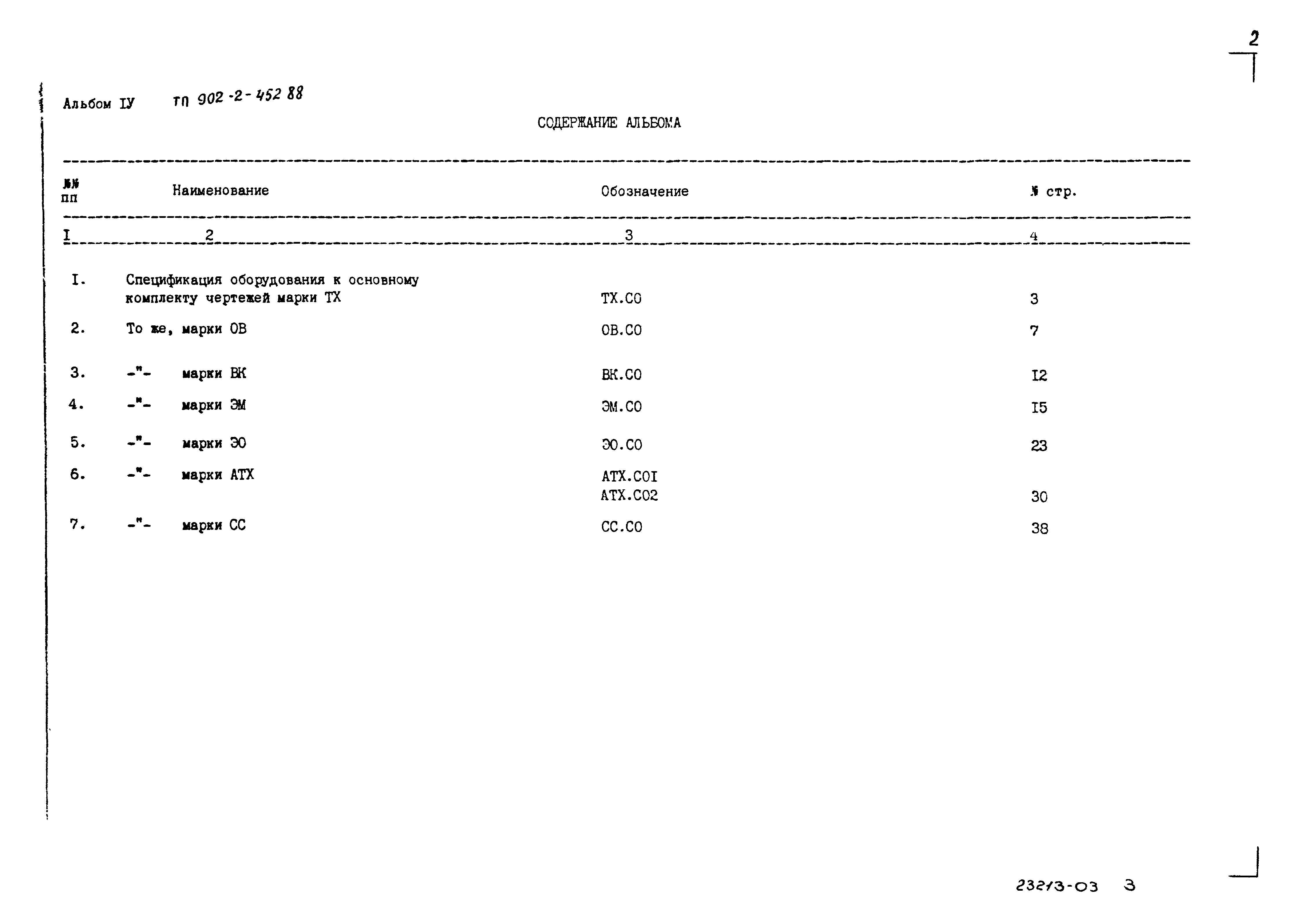 2

Альбом IУ ТП 902-2-452 88

СОДЕРЖАНИЕ АЛЬБОМА

| №№ пп | Наименование | Обозначение | № стр. |
|---|---|---|---|
| I | 2 | 3 | 4 |
| I. | Спецификация оборудования к основному комплекту чертежей марки ТХ | ТХ.СО | 3 |
| 2. | То же, марки ОВ | ОВ.СО | 7 |
| 3. | -"- марки ВК | ВК.СО | I2 |
| 4. | -"- марки ЭМ | ЭМ.СО | I5 |
| 5. | -"- марки ЭО | ЭО.СО | 23 |
| 6. | -"- марки АТХ | АТХ.СОI АТХ.СО2 | 30 |
| 7. | -"- марки СС | СС.СО | 38 |

23213-03 3